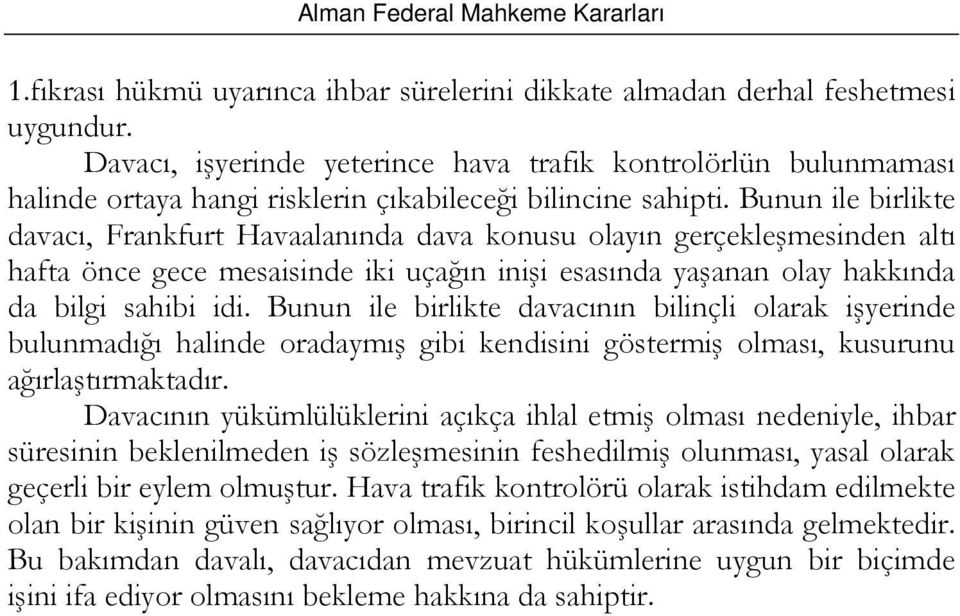 Alman Federal Mahkeme Kararları

1.fıkrası hükmü uyarınca ihbar sürelerini dikkate almadan derhal feshetmesi uygundur.

Davacı, işyerinde yeterince hava trafik kontrolörlün bulunmaması halinde ortaya hangi risklerin çıkabileceği bilincine sahipti. Bunun ile birlikte davacı, Frankfurt Havaalanında dava konusu olayın gerçekleşmesinden altı hafta önce gece mesaisinde iki uçağın inişi esasında yaşanan olay hakkında da bilgi sahibi idi. Bunun ile birlikte davacının bilinçli olarak işyerinde bulunmadığı halinde oradaymış gibi kendisini göstermiş olması, kusurunu ağırlaştırmaktadır.

Davacının yükümlülüklerini açıkça ihlal etmiş olması nedeniyle, ihbar süresinin beklenilmeden iş sözleşmesinin feshedilmiş olunması, yasal olarak geçerli bir eylem olmuştur. Hava trafik kontrolörü olarak istihdam edilmekte olan bir kişinin güven sağlıyor olması, birincil koşullar arasında gelmektedir. Bu bakımdan davalı, davacıdan mevzuat hükümlerine uygun bir biçimde işini ifa ediyor olmasını bekleme hakkına da sahiptir.